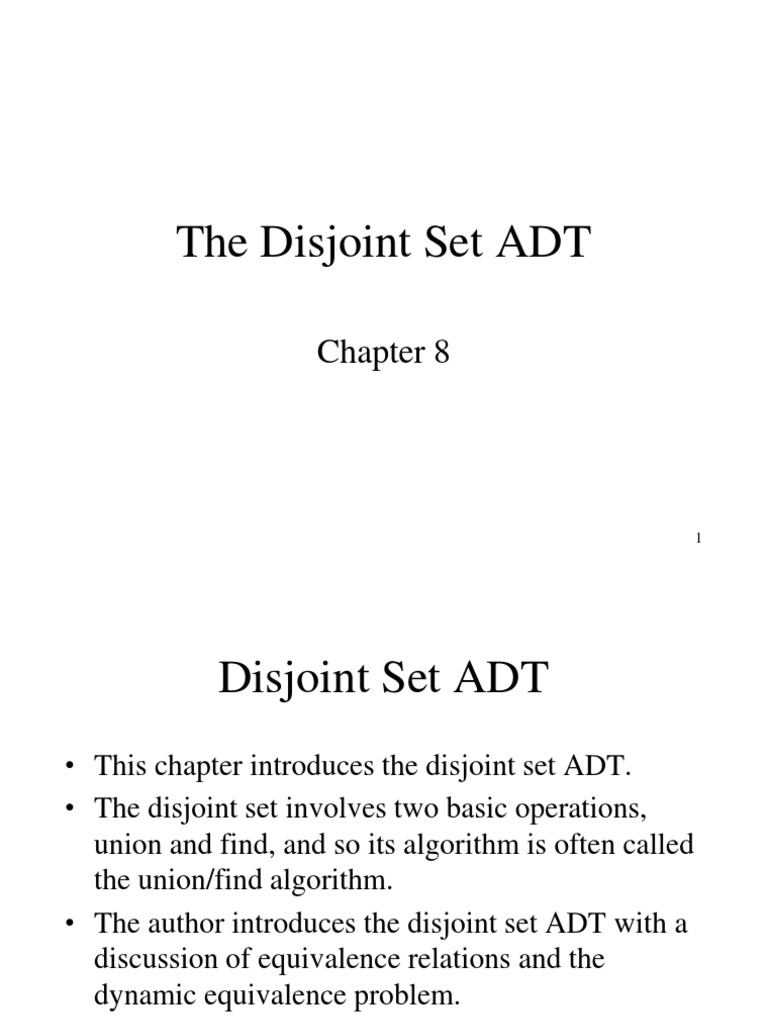 The Disjoint Set ADT

Chapter 8

1

Disjoint Set ADT

• This chapter introduces the disjoint set ADT.
• The disjoint set involves two basic operations, union and find, and so its algorithm is often called the union/find algorithm.
• The author introduces the disjoint set ADT with a discussion of equivalence relations and the dynamic equivalence problem.